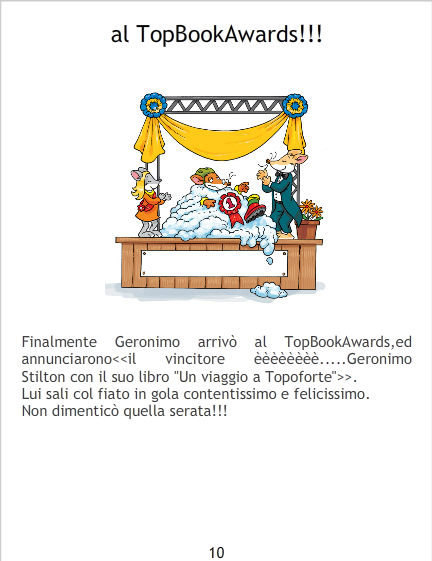 al TopBookAwards!!!

Finalmente Geronimo arrivò al TopBookAwards,ed annunciarono<<il vincitore èèèèèèèè.....Geronimo Stilton con il suo libro "Un viaggio a Topoforte">>.
Lui sali col fiato in gola contentissimo e felicissimo.
Non dimenticò quella serata!!!

10